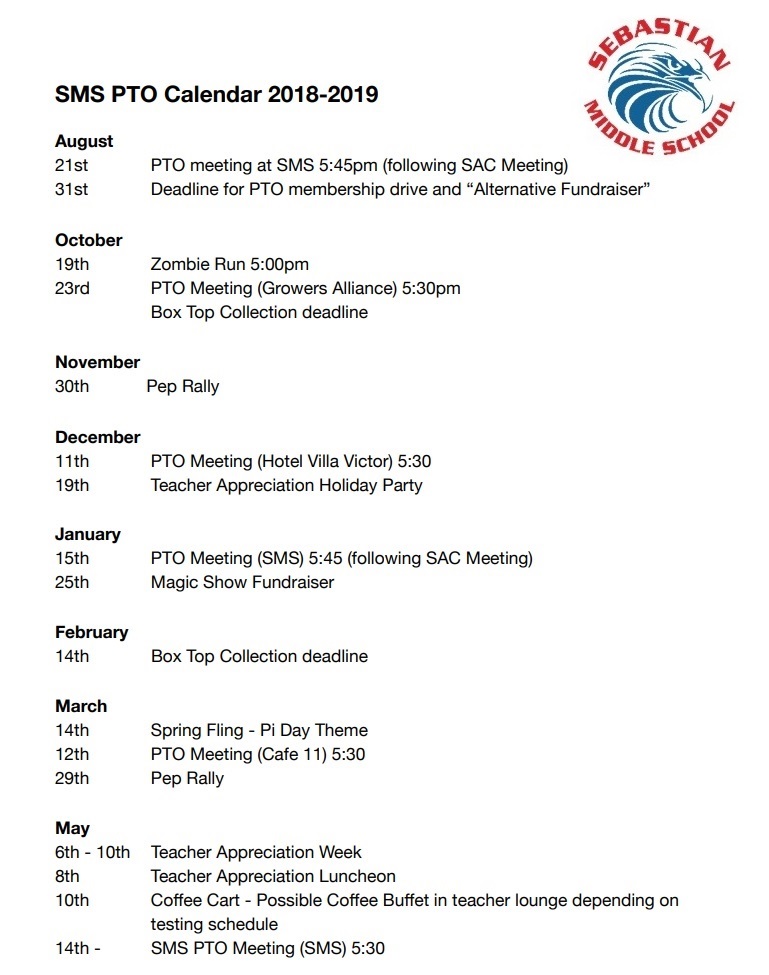 SEBASTIAN MIDDLE SCHOOL

SMS PTO Calendar 2018-2019

August
21st PTO meeting at SMS 5:45pm (following SAC Meeting)
31st Deadline for PTO membership drive and “Alternative Fundraiser”

October
19th Zombie Run 5:00pm
23rd PTO Meeting (Growers Alliance) 5:30pm
Box Top Collection deadline

November
30th Pep Rally

December
11th PTO Meeting (Hotel Villa Victor) 5:30
19th Teacher Appreciation Holiday Party

January
15th PTO Meeting (SMS) 5:45 (following SAC Meeting)
25th Magic Show Fundraiser

February
14th Box Top Collection deadline

March
14th Spring Fling - Pi Day Theme
12th PTO Meeting (Cafe 11) 5:30
29th Pep Rally

May
6th - 10th Teacher Appreciation Week
8th Teacher Appreciation Luncheon
10th Coffee Cart - Possible Coffee Buffet in teacher lounge depending on testing schedule
14th - SMS PTO Meeting (SMS) 5:30